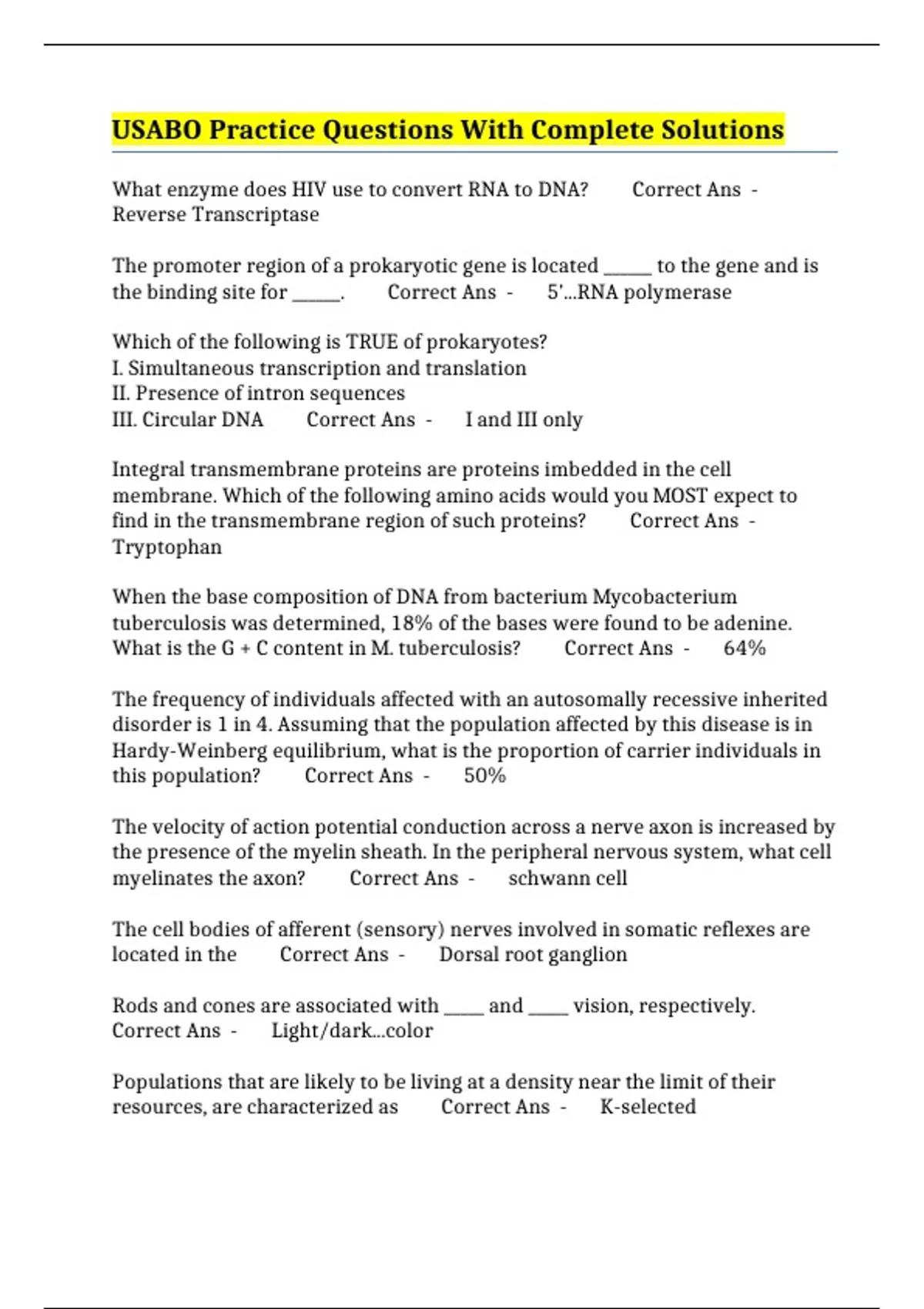 USABO Practice Questions With Complete Solutions

What enzyme does HIV use to convert RNA to DNA? Correct Ans - Reverse Transcriptase

The promoter region of a prokaryotic gene is located _____ to the gene and is the binding site for _____. Correct Ans - 5'...RNA polymerase

Which of the following is TRUE of prokaryotes?
I. Simultaneous transcription and translation
II. Presence of intron sequences
III. Circular DNA Correct Ans - I and III only

Integral transmembrane proteins are proteins imbedded in the cell membrane. Which of the following amino acids would you MOST expect to find in the transmembrane region of such proteins? Correct Ans - Tryptophan

When the base composition of DNA from bacterium Mycobacterium tuberculosis was determined, 18% of the bases were found to be adenine. What is the G + C content in M. tuberculosis? Correct Ans - 64%

The frequency of individuals affected with an autosomally recessive inherited disorder is 1 in 4. Assuming that the population affected by this disease is in Hardy-Weinberg equilibrium, what is the proportion of carrier individuals in this population? Correct Ans - 50%

The velocity of action potential conduction across a nerve axon is increased by the presence of the myelin sheath. In the peripheral nervous system, what cell myelinates the axon? Correct Ans - schwann cell

The cell bodies of afferent (sensory) nerves involved in somatic reflexes are located in the Correct Ans - Dorsal root ganglion

Rods and cones are associated with ____ and ____ vision, respectively. Correct Ans - Light/dark...color

Populations that are likely to be living at a density near the limit of their resources, are characterized as Correct Ans - K-selected